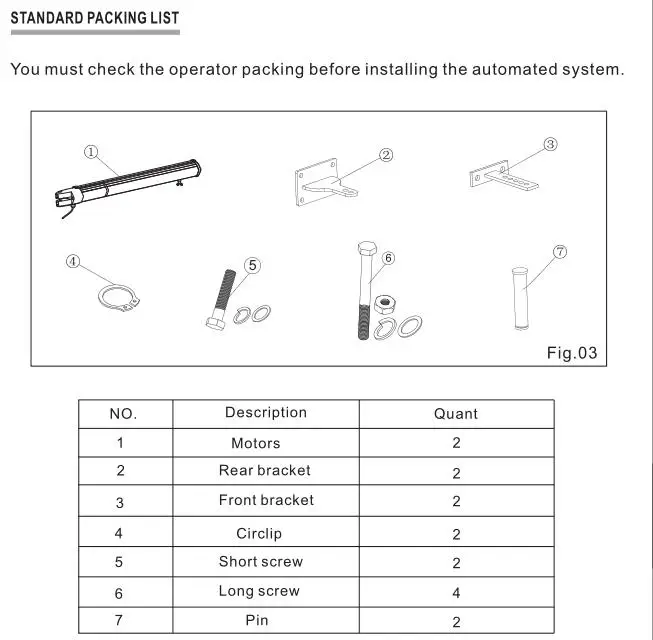 STANDARD PACKING LIST

You must check the operator packing before installing the automated system.

①

②

③

④

⑤

⑥

⑦

Fig.03

| NO. | Description | Quant |
|---|---|---|
| 1 | Motors | 2 |
| 2 | Rear bracket | 2 |
| 3 | Front bracket | 2 |
| 4 | Circlip | 2 |
| 5 | Short screw | 2 |
| 6 | Long screw | 4 |
| 7 | Pin | 2 |